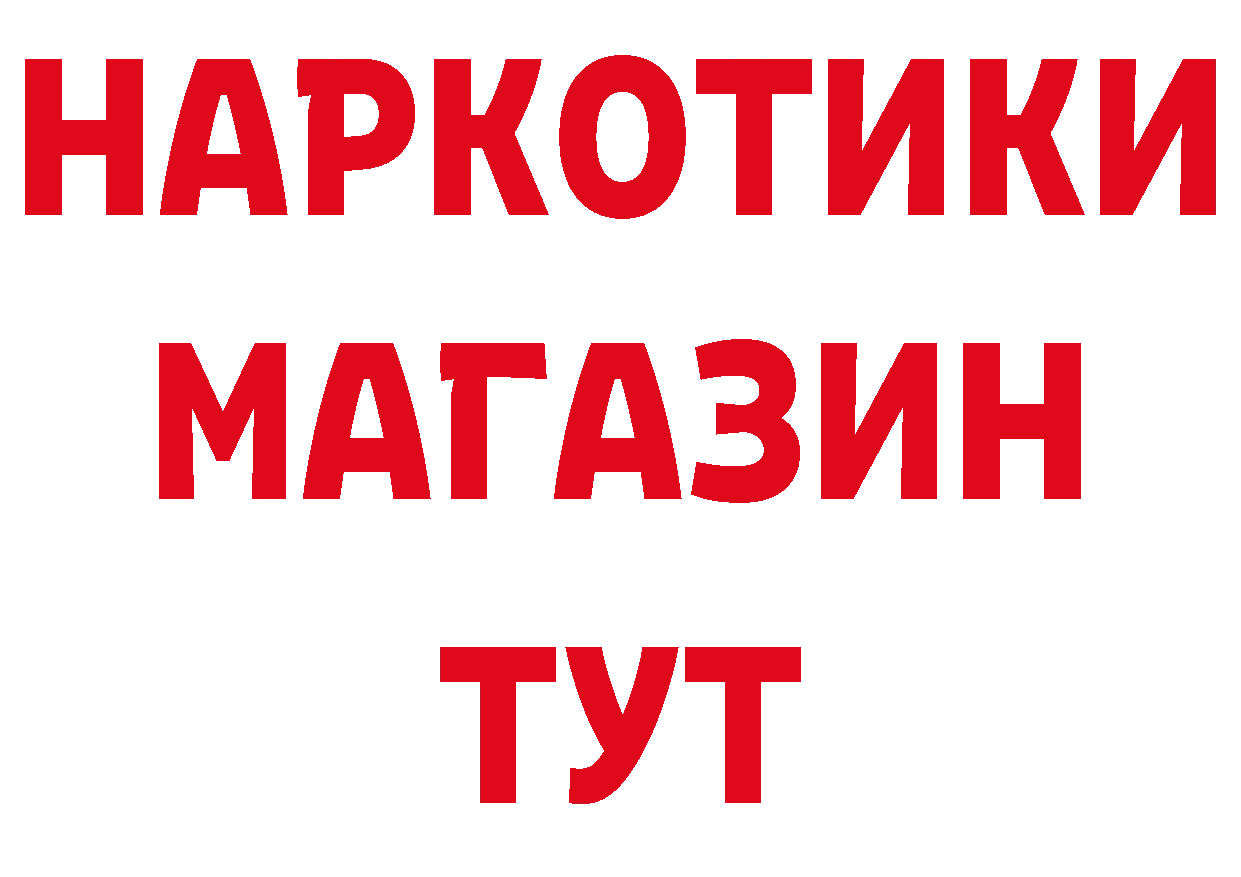 НАРКОТИКИ
МАГАЗИН
ТУТ